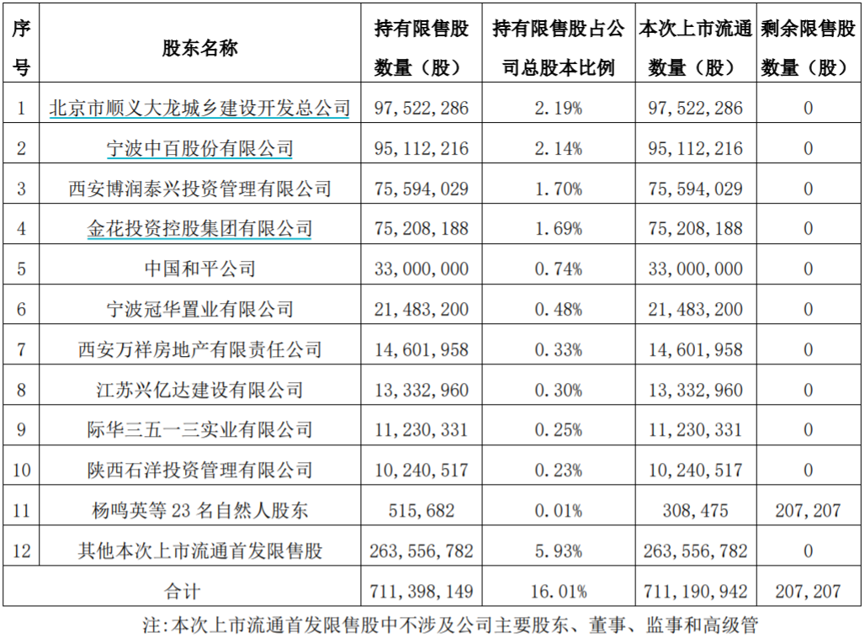 | 序号 | 股东名称 | 持有限售股数量（股） | 持有限售股占公司总股本比例 | 本次上市流通数量（股） | 剩余限售股数量（股） |
|---|---|---|---|---|---|
| 1 | 北京市顺义大龙城乡建设开发总公司 | 97,522,286 | 2.19% | 97,522,286 | 0 |
| 2 | 宁波中百股份有限公司 | 95,112,216 | 2.14% | 95,112,216 | 0 |
| 3 | 西安博润泰兴投资管理有限公司 | 75,594,029 | 1.70% | 75,594,029 | 0 |
| 4 | 金花投资控股集团有限公司 | 75,208,188 | 1.69% | 75,208,188 | 0 |
| 5 | 中国和平公司 | 33,000,000 | 0.74% | 33,000,000 | 0 |
| 6 | 宁波冠华置业有限公司 | 21,483,200 | 0.48% | 21,483,200 | 0 |
| 7 | 西安万祥房地产有限责任公司 | 14,601,958 | 0.33% | 14,601,958 | 0 |
| 8 | 江苏兴亿达建设有限公司 | 13,332,960 | 0.30% | 13,332,960 | 0 |
| 9 | 际华三五一三实业有限公司 | 11,230,331 | 0.25% | 11,230,331 | 0 |
| 10 | 陕西石洋投资管理有限公司 | 10,240,517 | 0.23% | 10,240,517 | 0 |
| 11 | 杨鸣英等23名自然人股东 | 515,682 | 0.01% | 308,475 | 207,207 |
| 12 | 其他本次上市流通首发限售股 | 263,556,782 | 5.93% | 263,556,782 | 0 |
| 合计 |  | 711,398,149 | 16.01% | 711,190,942 | 207,207 |

注:本次上市流通首发限售股中不涉及公司主要股东、董事、监事和高级管